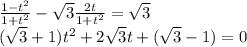 $\frac{1-t^2}{1+t^2} - \sqrt{3}\frac{2t}{1+t^2} = \sqrt{3}$
$(\sqrt{3}+1)t^2 + 2\sqrt{3}t + (\sqrt{3}-1) = 0$